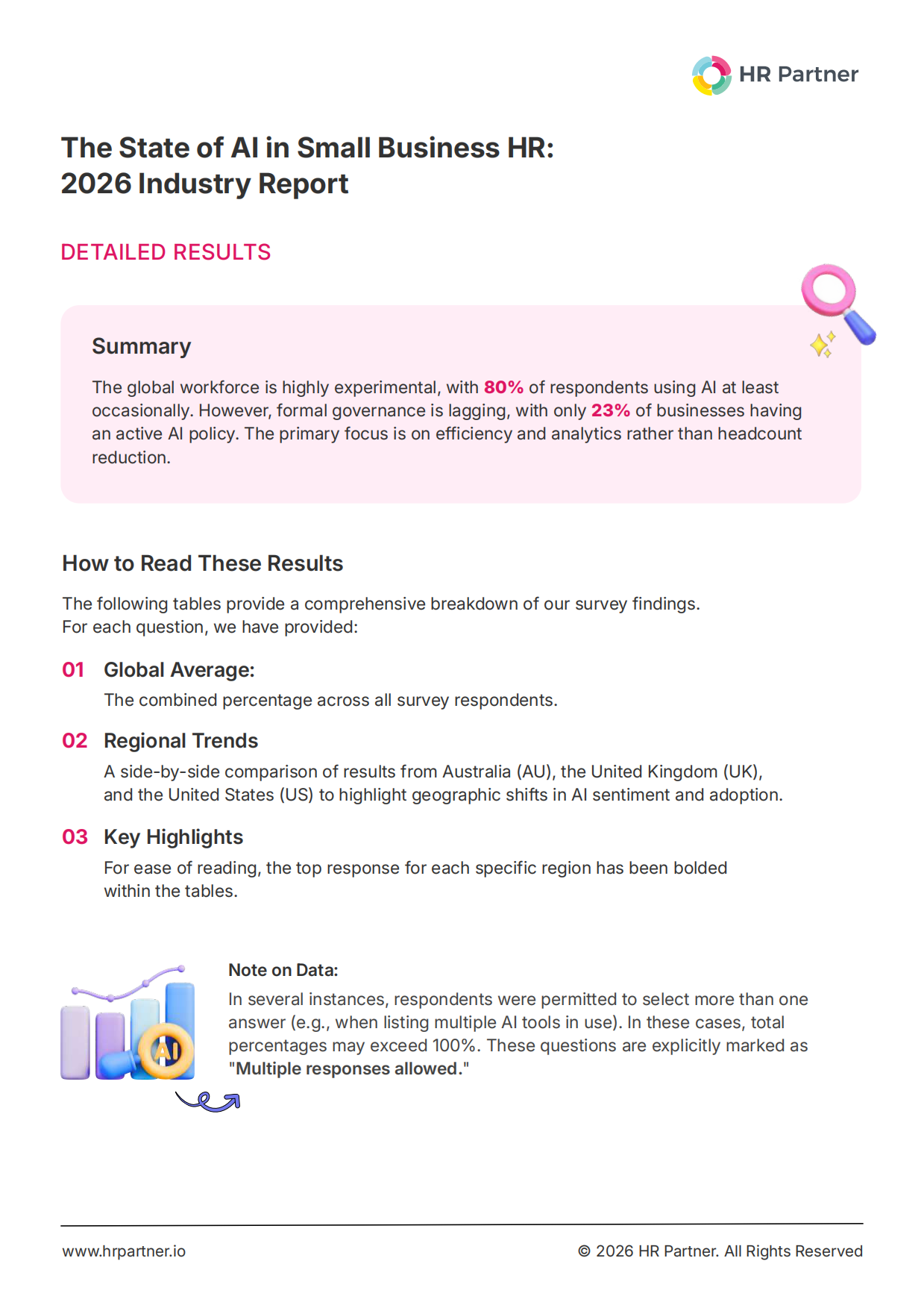 HR Partner

The State of AI in Small Business HR:
2026 Industry Report

DETAILED RESULTS

Summary

The global workforce is highly experimental, with 80% of respondents using AI at least occasionally. However, formal governance is lagging, with only 23% of businesses having an active AI policy. The primary focus is on efficiency and analytics rather than headcount reduction.

How to Read These Results

The following tables provide a comprehensive breakdown of our survey findings.
For each question, we have provided:

01 Global Average:
The combined percentage across all survey respondents.

02 Regional Trends
A side-by-side comparison of results from Australia (AU), the United Kingdom (UK), and the United States (US) to highlight geographic shifts in AI sentiment and adoption.

03 Key Highlights
For ease of reading, the top response for each specific region has been bolded within the tables.

AI

Note on Data:
In several instances, respondents were permitted to select more than one answer (e.g., when listing multiple AI tools in use). In these cases, total percentages may exceed 100%. These questions are explicitly marked as "Multiple responses allowed."

www.hrpartner.io
© 2026 HR Partner. All Rights Reserved